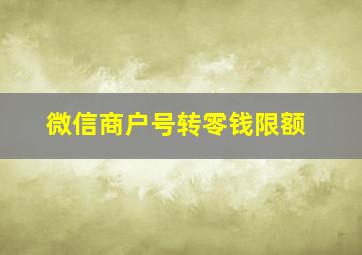 微信商户号转零钱限额